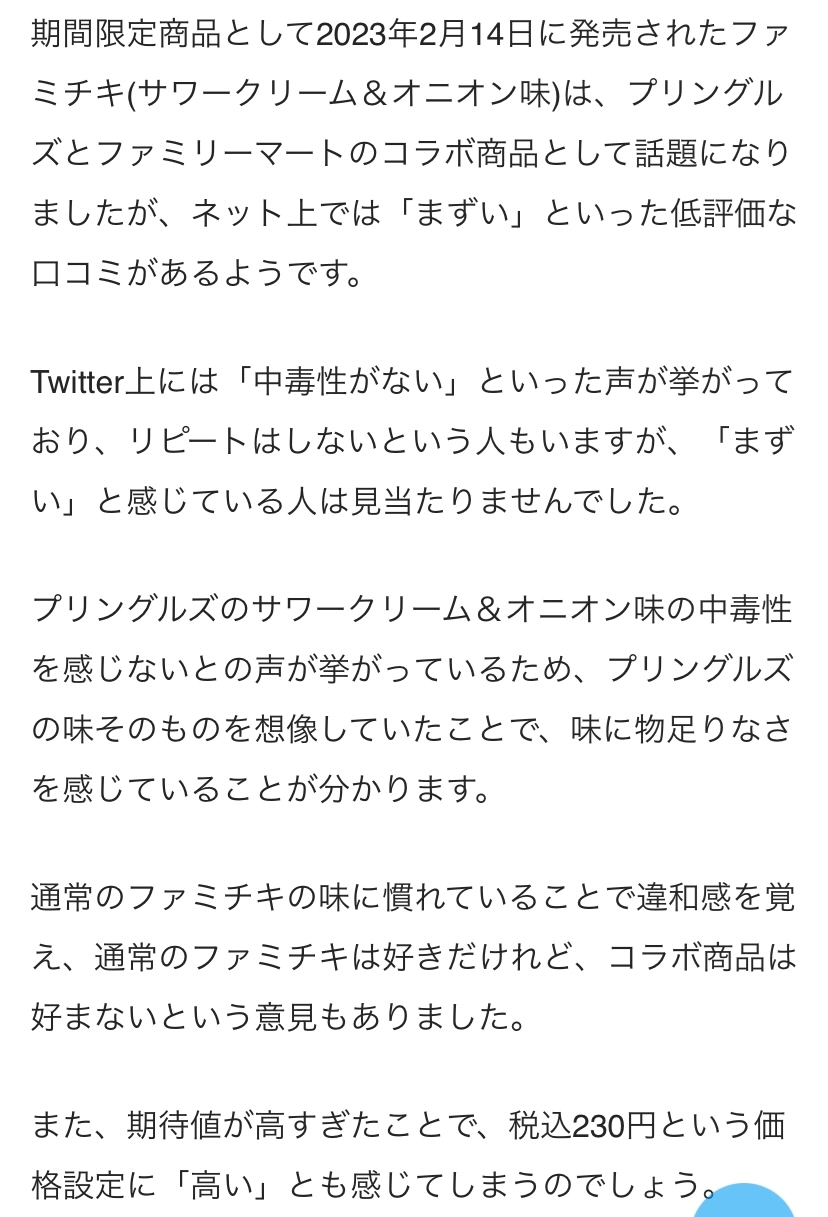 期間限定商品として2023年2月14日に発売されたファミチキ(サワークリーム＆オニオン味)は、プリングルズとファミリーマートのコラボ商品として話題になりましたが、ネット上では「まずい」といった低評価な口コミがあるようです。

Twitter上には「中毒性がない」といった声が挙がっており、リピートはしないという人もいますが、「まずい」と感じている人は見当たりませんでした。

プリングルズのサワークリーム＆オニオン味の中毒性を感じないとの声が挙がっているため、プリングルズの味そのものを想像していたことで、味に物足りなさを感じていることが分かります。

通常のファミチキの味に慣れていることで違和感を覚え、通常のファミチキは好きだけれど、コラボ商品は好まないという意見もありました。

また、期待値が高すぎたことで、税込230円という価格設定に「高い」とも感じてしまうのでしょう。